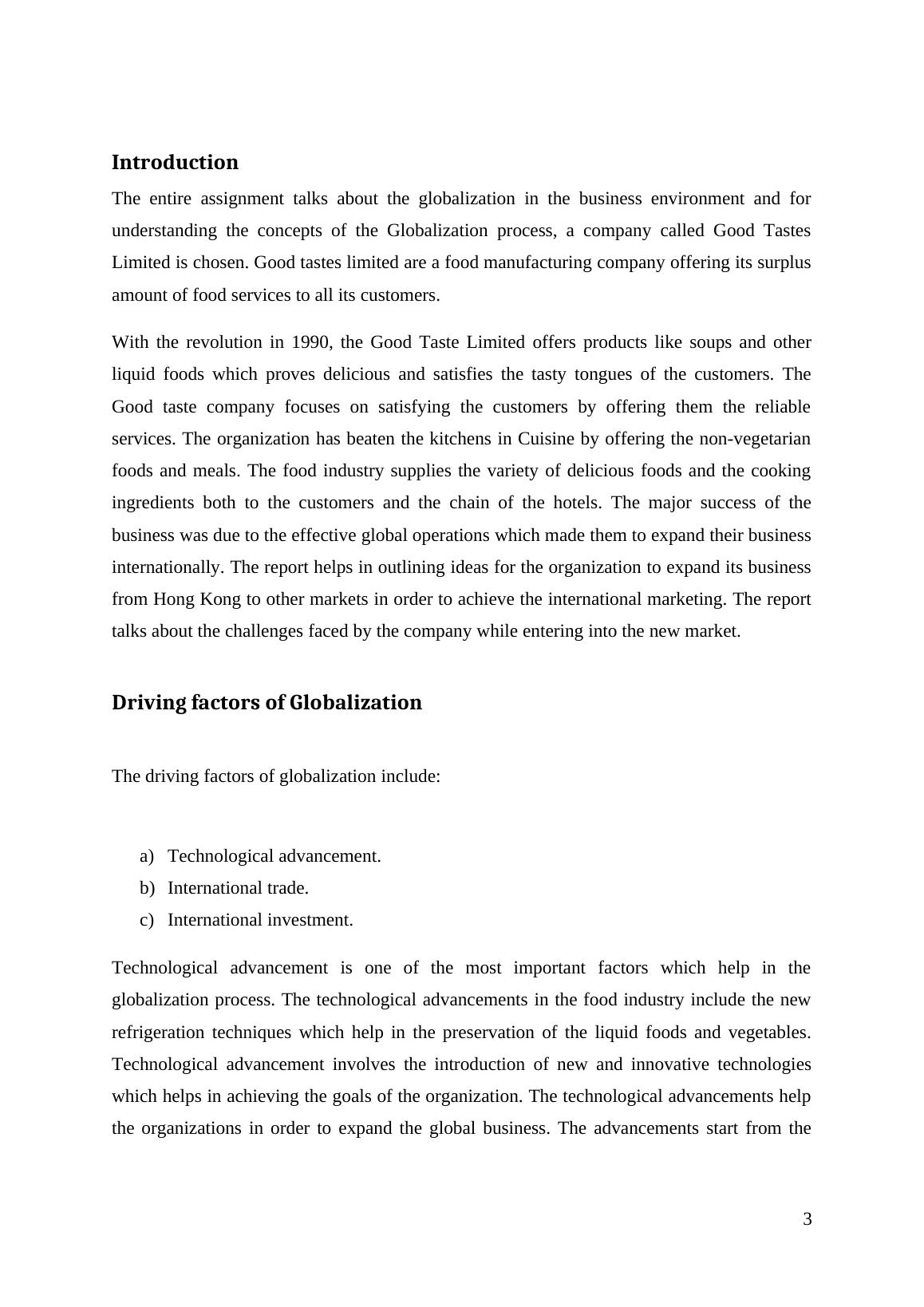 Introduction

The entire assignment talks about the globalization in the business environment and for understanding the concepts of the Globalization process, a company called Good Tastes Limited is chosen. Good tastes limited are a food manufacturing company offering its surplus amount of food services to all its customers.

With the revolution in 1990, the Good Taste Limited offers products like soups and other liquid foods which proves delicious and satisfies the tasty tongues of the customers. The Good taste company focuses on satisfying the customers by offering them the reliable services. The organization has beaten the kitchens in Cuisine by offering the non-vegetarian foods and meals. The food industry supplies the variety of delicious foods and the cooking ingredients both to the customers and the chain of the hotels. The major success of the business was due to the effective global operations which made them to expand their business internationally. The report helps in outlining ideas for the organization to expand its business from Hong Kong to other markets in order to achieve the international marketing. The report talks about the challenges faced by the company while entering into the new market.

Driving factors of Globalization

The driving factors of globalization include:

a) Technological advancement.
b) International trade.
c) International investment.

Technological advancement is one of the most important factors which help in the globalization process. The technological advancements in the food industry include the new refrigeration techniques which help in the preservation of the liquid foods and vegetables. Technological advancement involves the introduction of new and innovative technologies which helps in achieving the goals of the organization. The technological advancements help the organizations in order to expand the global business. The advancements start from the

3